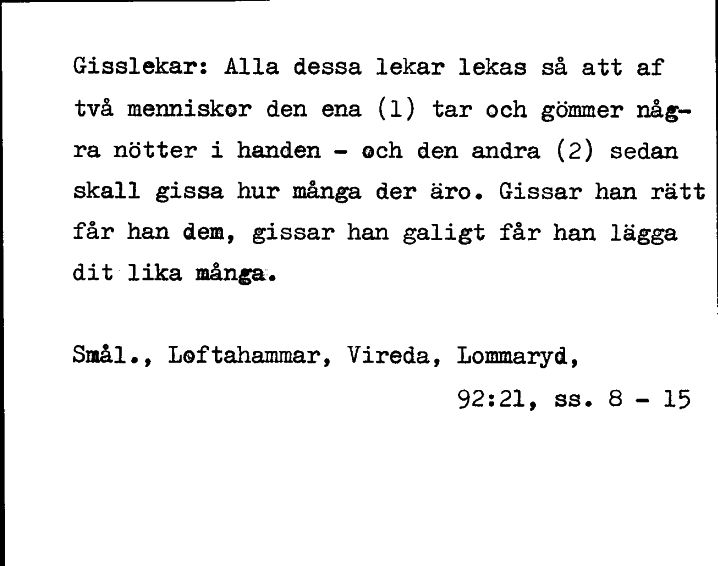 Gisslekar: Alla dessa lekar lekas så att af två menniskor den ena (1) tar och gömmer några nötter i handen - och den andra (2) sedan skall gissa hur många der äro. Gissar han rätt får han dem, gissar han galigt får han lägga dit lika många.

Smål., Loftahammar, Vireda, Lommaryd,
92:21, ss. 8 - 15